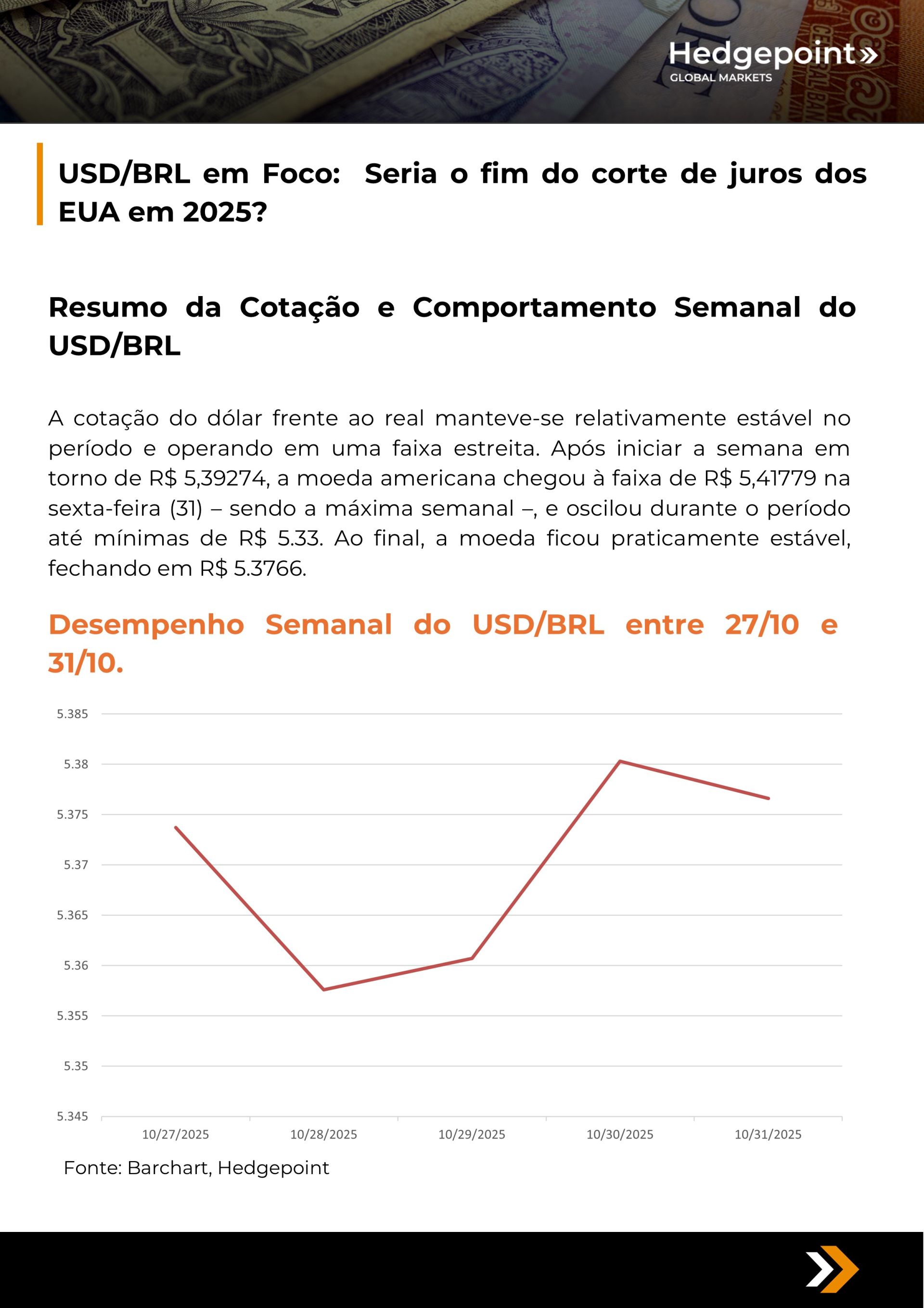 Hedgepoint»
GLOBAL MARKETS

USD/BRL em Foco: Seria o fim do corte de juros dos EUA em 2025?

Resumo da Cotação e Comportamento Semanal do USD/BRL

A cotação do dólar frente ao real manteve-se relativamente estável no período e operando em uma faixa estreita. Após iniciar a semana em torno de R$ 5,39274, a moeda americana chegou à faixa de R$ 5,41779 na sexta-feira (31) – sendo a máxima semanal –, e oscilou durante o período até mínimas de R$ 5.33. Ao final, a moeda ficou praticamente estável, fechando em R$ 5.3766.

Desempenho Semanal do USD/BRL entre 27/10 e 31/10.

5.385
5.38
5.375
5.37
5.365
5.36
5.355
5.35
5.345
10/27/2025
10/28/2025
10/29/2025
10/30/2025
10/31/2025

Fonte: Barchart, Hedgepoint